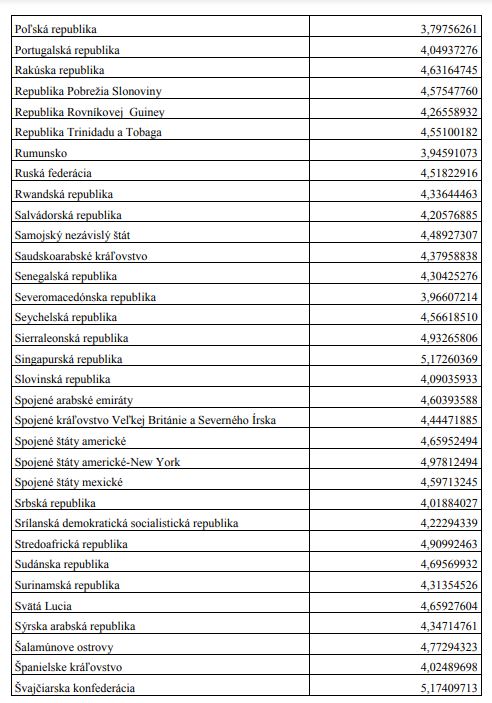 | | |
|---|---|
| Poľská republika | 3,79756261 |
| Portugalská republika | 4,04937276 |
| Rakúska republika | 4,63164745 |
| Republika Pobrežia Slonoviny | 4,57547760 |
| Republika Rovníkovej Guiney | 4,26558932 |
| Republika Trinidadu a Tobaga | 4,55100182 |
| Rumunsko | 3,94591073 |
| Ruská federácia | 4,51822916 |
| Rwandská republika | 4,33644463 |
| Salvádorská republika | 4,20576885 |
| Samojský nezávislý štát | 4,48927307 |
| Saudskoarabské kráľovstvo | 4,37958838 |
| Senegalská republika | 4,30425276 |
| Severomacedónska republika | 3,96607214 |
| Seychelská republika | 4,56618510 |
| Sierraleonská republika | 4,93265806 |
| Singapurská republika | 5,17260369 |
| Slovinská republika | 4,09035933 |
| Spojené arabské emiráty | 4,60393588 |
| Spojené kráľovstvo Veľkej Británie a Severného Írska | 4,44471885 |
| Spojené štáty americké | 4,65952494 |
| Spojené štáty americké-New York | 4,97812494 |
| Spojené štáty mexické | 4,59713245 |
| Srbská republika | 4,01884027 |
| Srílanská demokratická socialistická republika | 4,22294339 |
| Stredoafrická republika | 4,90992463 |
| Sudánska republika | 4,69569932 |
| Surinamská republika | 4,31354526 |
| Svätá Lucia | 4,65927604 |
| Sýrska arabská republika | 4,34714761 |
| Šalamúnove ostrovy | 4,77294323 |
| Španielske kráľovstvo | 4,02489698 |
| Švajčiarska konfederácia | 5,17409713 |